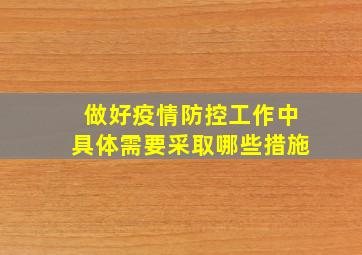 做好疫情防控工作中
具体需要采取哪些措施